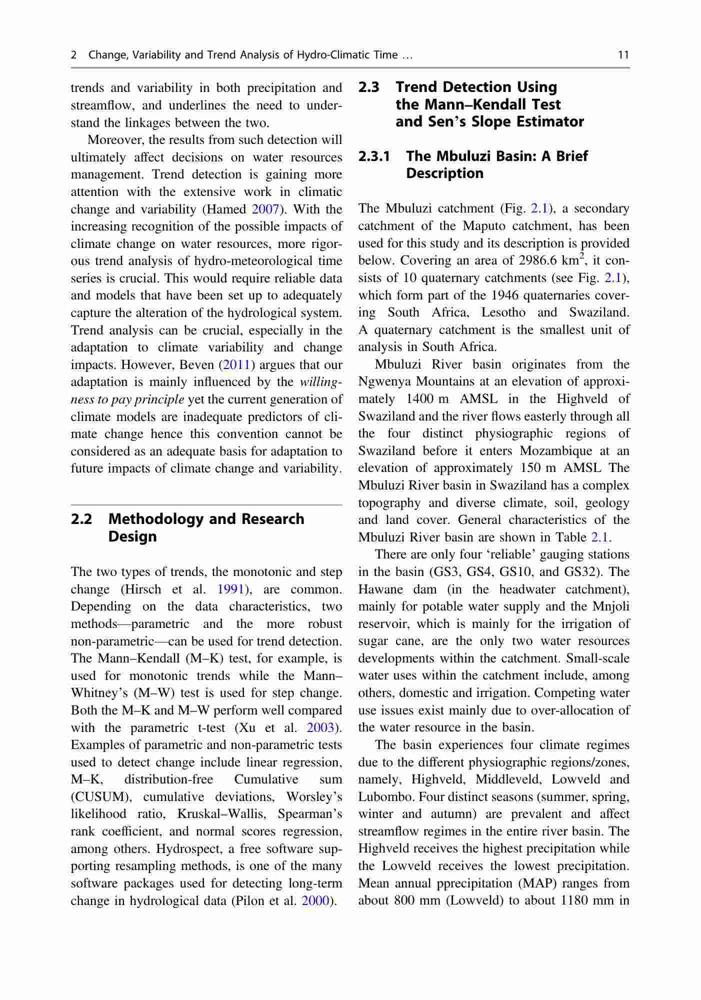 2 Change, Variability and Trend Analysis of Hydro-Climatic Time … 11

trends and variability in both precipitation and streamflow, and underlines the need to understand the linkages between the two.

Moreover, the results from such detection will ultimately affect decisions on water resources management. Trend detection is gaining more attention with the extensive work in climatic change and variability (Hamed 2007). With the increasing recognition of the possible impacts of climate change on water resources, more rigorous trend analysis of hydro-meteorological time series is crucial. This would require reliable data and models that have been set up to adequately capture the alteration of the hydrological system. Trend analysis can be crucial, especially in the adaptation to climate variability and change impacts. However, Beven (2011) argues that our adaptation is mainly influenced by the willingness to pay principle yet the current generation of climate models are inadequate predictors of climate change hence this convention cannot be considered as an adequate basis for adaptation to future impacts of climate change and variability.

2.2 Methodology and Research Design

The two types of trends, the monotonic and step change (Hirsch et al. 1991), are common. Depending on the data characteristics, two methods—parametric and the more robust non-parametric—can be used for trend detection. The Mann–Kendall (M–K) test, for example, is used for monotonic trends while the Mann–Whitney's (M–W) test is used for step change. Both the M–K and M–W perform well compared with the parametric t-test (Xu et al. 2003). Examples of parametric and non-parametric tests used to detect change include linear regression, M–K, distribution-free Cumulative sum (CUSUM), cumulative deviations, Worsley's likelihood ratio, Kruskal–Wallis, Spearman's rank coefficient, and normal scores regression, among others. Hydrospect, a free software supporting resampling methods, is one of the many software packages used for detecting long-term change in hydrological data (Pilon et al. 2000).

2.3 Trend Detection Using the Mann–Kendall Test and Sen's Slope Estimator

2.3.1 The Mbuluzi Basin: A Brief Description

The Mbuluzi catchment (Fig. 2.1), a secondary catchment of the Maputo catchment, has been used for this study and its description is provided below. Covering an area of 2986.6 km$^2$, it consists of 10 quaternary catchments (see Fig. 2.1), which form part of the 1946 quaternaries covering South Africa, Lesotho and Swaziland. A quaternary catchment is the smallest unit of analysis in South Africa.

Mbuluzi River basin originates from the Ngwenya Mountains at an elevation of approximately 1400 m AMSL in the Highveld of Swaziland and the river flows easterly through all the four distinct physiographic regions of Swaziland before it enters Mozambique at an elevation of approximately 150 m AMSL The Mbuluzi River basin in Swaziland has a complex topography and diverse climate, soil, geology and land cover. General characteristics of the Mbuluzi River basin are shown in Table 2.1.

There are only four 'reliable' gauging stations in the basin (GS3, GS4, GS10, and GS32). The Hawane dam (in the headwater catchment), mainly for potable water supply and the Mnjoli reservoir, which is mainly for the irrigation of sugar cane, are the only two water resources developments within the catchment. Small-scale water uses within the catchment include, among others, domestic and irrigation. Competing water use issues exist mainly due to over-allocation of the water resource in the basin.

The basin experiences four climate regimes due to the different physiographic regions/zones, namely, Highveld, Middleveld, Lowveld and Lubombo. Four distinct seasons (summer, spring, winter and autumn) are prevalent and affect streamflow regimes in the entire river basin. The Highveld receives the highest precipitation while the Lowveld receives the lowest precipitation. Mean annual pprecipitation (MAP) ranges from about 800 mm (Lowveld) to about 1180 mm in